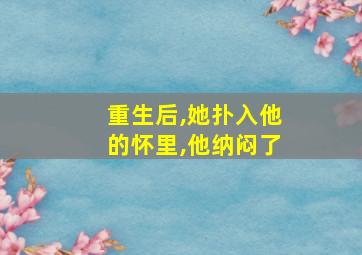 重生后,她扑入他的怀里,他纳闷了